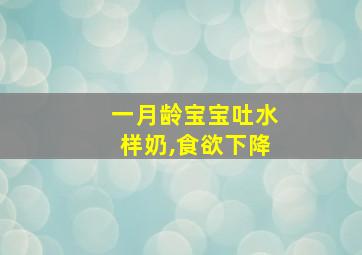 一月龄宝宝吐水样奶,食欲下降